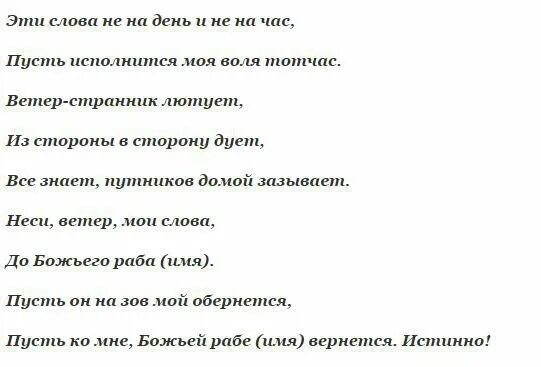 Эти слова не на день и не на час,

Пусть исполнится моя воля тотчас.

Ветер-странник лютует,

Из стороны в сторону дует,

Все знает, путников домой зазывает.

Неси, ветер, мои слова,

До Божьего раба (имя).

Пусть он на зов мой обернется,

Пусть ко мне, Божьей рабе (имя) вернется. Истинно!